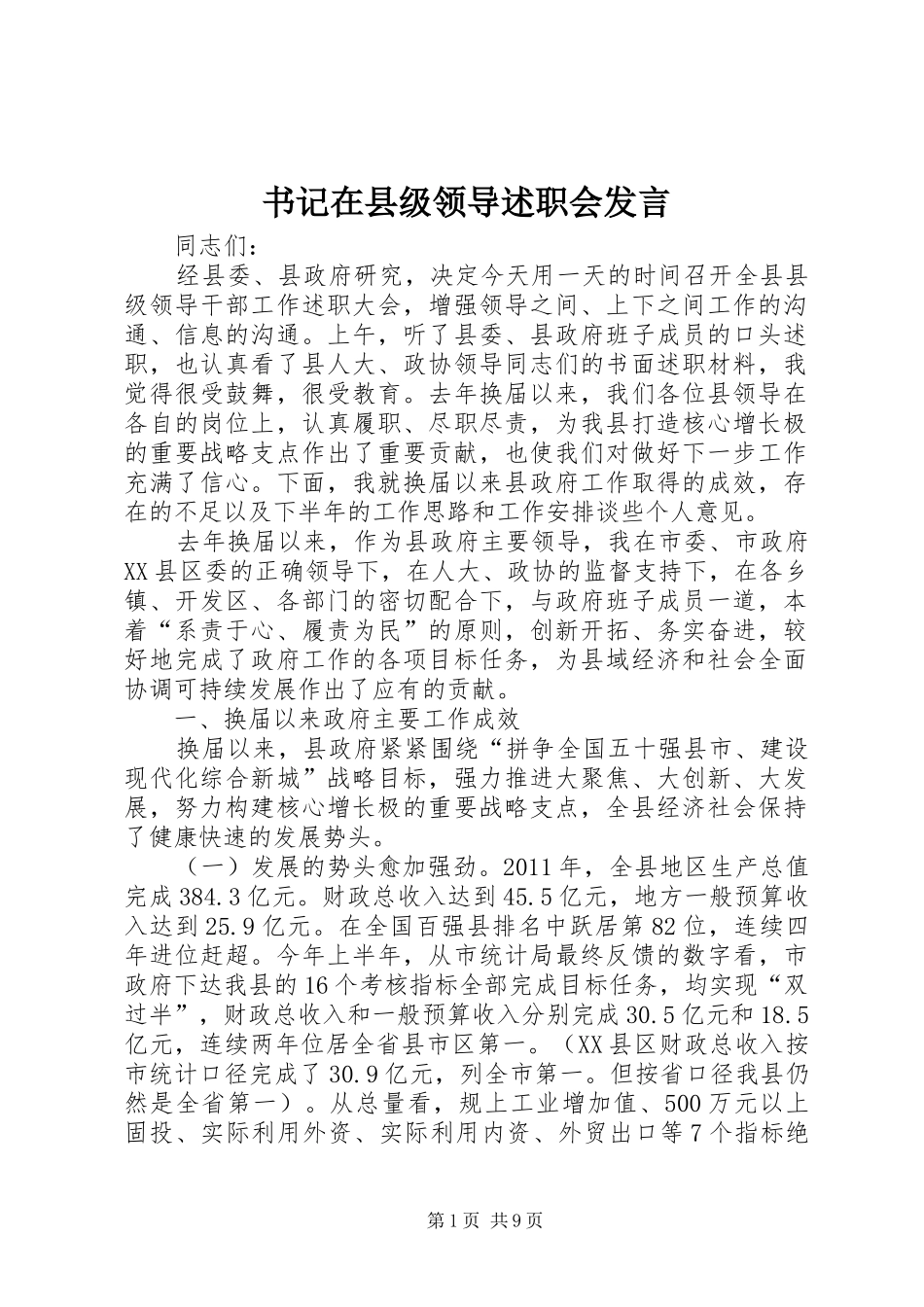 书记在县级领导述职会发言

同志们：

经县委、县政府研究，决定今天用一天的时间召开全县县级领导干部工作述职大会，增强领导之间、上下之间工作的沟通、信息的沟通。上午，听了县委、县政府班子成员的口头述职，也认真看了县人大、政协领导同志们的书面述职材料，我觉得很受鼓舞，很受教育。去年换届以来，我们各位县领导在各自的岗位上，认真履职、尽职尽责，为我县打造核心增长极的重要战略支点作出了重要贡献，也使我们对做好下一步工作充满了信心。下面，我就换届以来县政府工作取得的成效，存在的不足以及下半年的工作思路和工作安排谈些个人意见。

去年换届以来，作为县政府主要领导，我在市委、市政府XX县区委的正确领导下，在人大、政协的监督支持下，在各乡镇、开发区、各部门的密切配合下，与政府班子成员一道，本着“系责于心、履责为民”的原则，创新开拓、务实奋进，较好地完成了政府工作的各项目标任务，为县域经济和社会全面协调可持续发展作出了应有的贡献。

一、换届以来政府主要工作成效

换届以来，县政府紧紧围绕“拼争全国五十强县市、建设现代化综合新城”战略目标，强力推进大聚焦、大创新、大发展，努力构建核心增长极的重要战略支点，全县经济社会保持了健康快速的发展势头。

（一）发展的势头愈加强劲。2011年，全县地区生产总值完成384.3亿元。财政总收入达到45.5亿元，地方一般预算收入达到25.9亿元。在全国百强县排名中跃居第82位，连续四年进位赶超。今年上半年，从市统计局最终反馈的数字看，市政府下达我县的16个考核指标全部完成目标任务，均实现“双过半”，财政总收入和一般预算收入分别完成30.5亿元和18.5亿元，连续两年位居全省县市区第一。（XX县区财政总收入按市统计口径完成了30.9亿元，列全市第一。但按省口径我县仍然是全省第一）。从总量看，规上工业增加值、500万元以上固投、实际利用外资、实际利用内资、外贸出口等7个指标绝

第1页 共9页